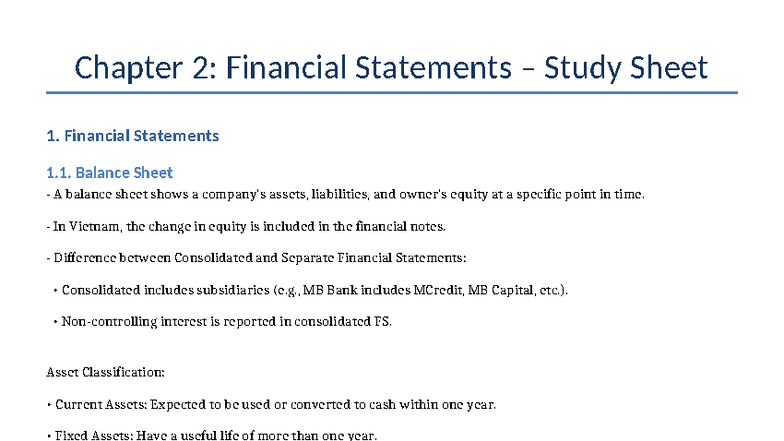 Chapter 2: Financial Statements – Study Sheet

1. Financial Statements

1.1. Balance Sheet

- A balance sheet shows a company's assets, liabilities, and owner's equity at a specific point in time.

- In Vietnam, the change in equity is included in the financial notes.

- Difference between Consolidated and Separate Financial Statements:

• Consolidated includes subsidiaries (e.g., MB Bank includes MCredit, MB Capital, etc.).

• Non-controlling interest is reported in consolidated FS.

Asset Classification:

• Current Assets: Expected to be used or converted to cash within one year.

• Fixed Assets: Have a useful life of more than one year.